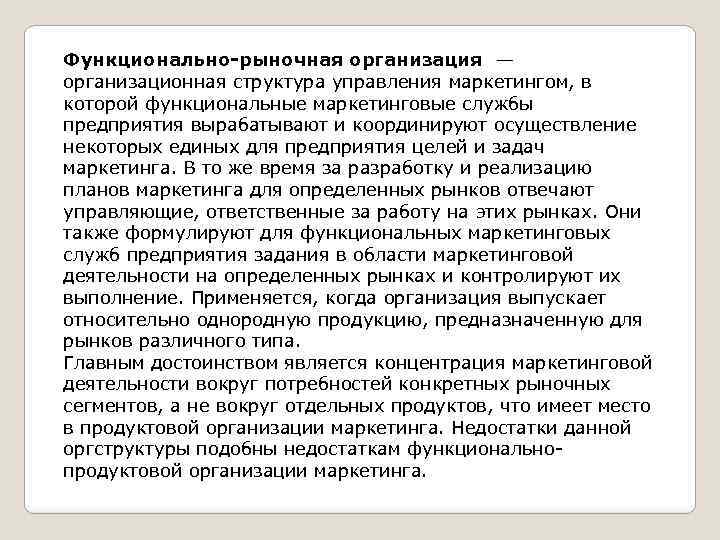 Функционально-рыночная организация — организационная структура управления маркетингом, в которой функциональные маркетинговые службы предприятия вырабатывают и координируют осуществление некоторых единых для предприятия целей и задач маркетинга. В то же время за разработку и реализацию планов маркетинга для определенных рынков отвечают управляющие, ответственные за работу на этих рынках. Они также формулируют для функциональных маркетинговых служб предприятия задания в области маркетинговой деятельности на определенных рынках и контролируют их выполнение. Применяется, когда организация выпускает относительно однородную продукцию, предназначенную для рынков различного типа.
Главным достоинством является концентрация маркетинговой деятельности вокруг потребностей конкретных рыночных сегментов, а не вокруг отдельных продуктов, что имеет место в продуктовой организации маркетинга. Недостатки данной оргструктуры подобны недостаткам функционально-продуктовой организации маркетинга.